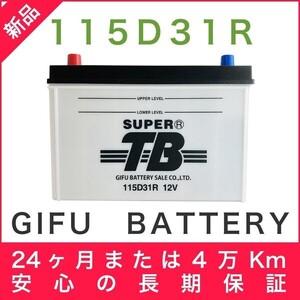 新品

115D31R

UPPER LEVEL

LOWER LEVEL

SUPER®

TB

GIFU BATTERY SALE CO.,LTD.

115D31R 12V

GIFU BATTERY

24ヶ月または4万Km
安心の長期保証